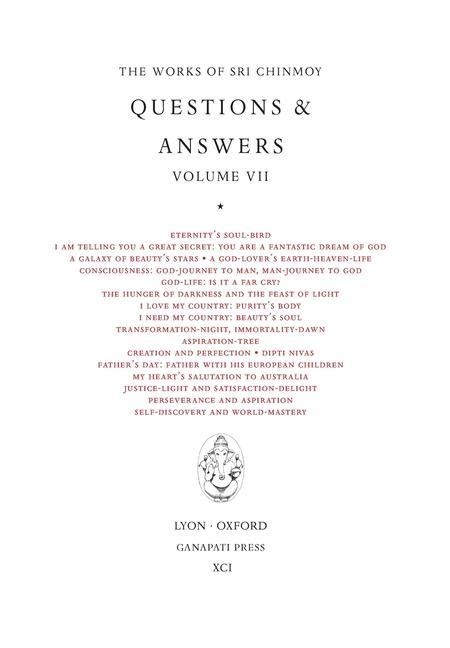 THE WORKS OF SRI CHINMOY

QUESTIONS &

ANSWERS

VOLUME VII

★

ETERNITY'S SOUL-BIRD
I AM TELLING YOU A GREAT SECRET: YOU ARE A FANTASTIC DREAM OF GOD
A GALAXY OF BEAUTY'S STARS • A GOD-LOVER'S EARTH-HEAVEN-LIFE
CONSCIOUSNESS: GOD-JOURNEY TO MAN, MAN-JOURNEY TO GOD
GOD-LIFE: IS IT A FAR CRY?
THE HUNGER OF DARKNESS AND THE FEAST OF LIGHT
I LOVE MY COUNTRY: PURITY'S BODY
I NEED MY COUNTRY: BEAUTY'S SOUL
TRANSFORMATION-NIGHT, IMMORTALITY-DAWN
ASPIRATION-TREE
CREATION AND PERFECTION • DIPTI NIVAS
FATHER'S DAY: FATHER WITH HIS EUROPEAN CHILDREN
MY HEART'S SALUTATION TO AUSTRALIA
JUSTICE-LIGHT AND SATISFACTION-DELIGHT
PERSEVERANCE AND ASPIRATION
SELF-DISCOVERY AND WORLD-MASTERY

LYON · OXFORD
GANAPATI PRESS
XCI